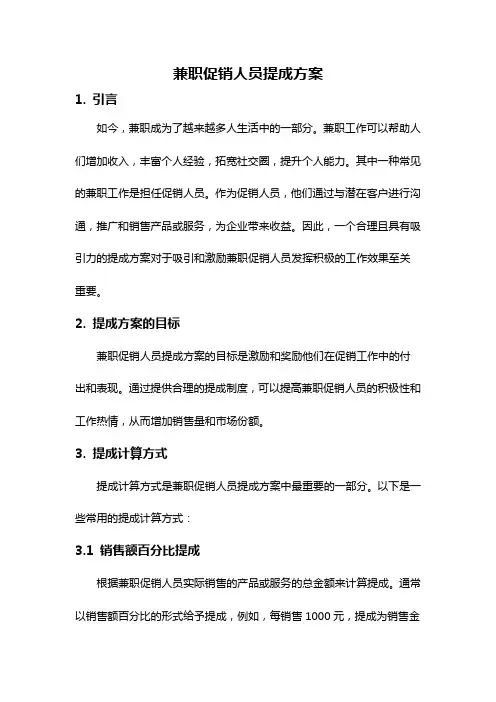 兼职促销人员提成方案

1. 引言

如今，兼职成为了越来越多人生活中的一部分。兼职工作可以帮助人们增加收入，丰富个人经验，拓宽社交圈，提升个人能力。其中一种常见的兼职工作是担任促销人员。作为促销人员，他们通过与潜在客户进行沟通，推广和销售产品或服务，为企业带来收益。因此，一个合理且具有吸引力的提成方案对于吸引和激励兼职促销人员发挥积极的工作效果至关重要。

2. 提成方案的目标

兼职促销人员提成方案的目标是激励和奖励他们在促销工作中的付出和表现。通过提供合理的提成制度，可以提高兼职促销人员的积极性和工作热情，从而增加销售量和市场份额。

3. 提成计算方式

提成计算方式是兼职促销人员提成方案中最重要的一部分。以下是一些常用的提成计算方式：

3.1 销售额百分比提成

根据兼职促销人员实际销售的产品或服务的总金额来计算提成。通常以销售额百分比的形式给予提成，例如，每销售 1000 元，提成为销售金